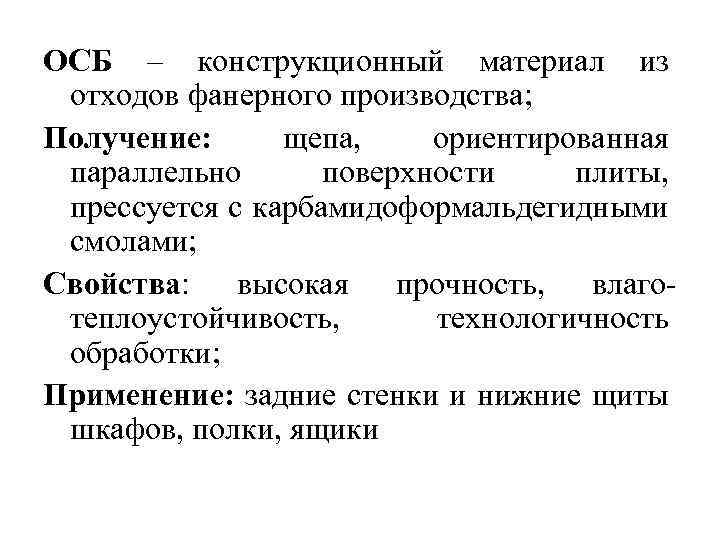 ОСБ – конструкционный материал из отходов фанерного производства;

Получение: щепа, ориентированная параллельно поверхности плиты, прессуется с карбамидоформальдегидными смолами;

Свойства: высокая прочность, влаго-теплоустойчивость, технологичность обработки;

Применение: задние стенки и нижние щиты шкафов, полки, ящики